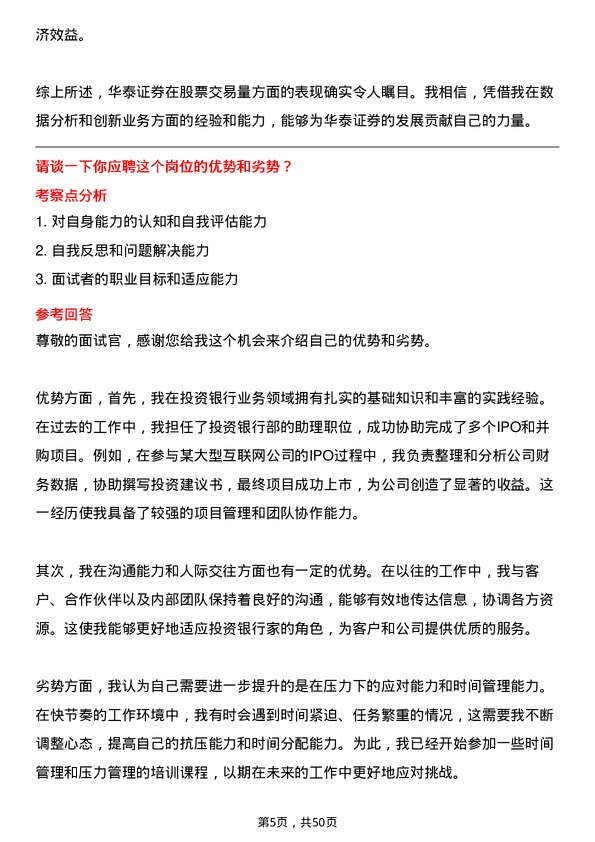 济效益。

综上所述，华泰证券在股票交易量方面的表现确实令人瞩目。我相信，凭借我在数据分析和创新业务方面的经验和能力，能够为华泰证券的发展贡献自己的力量。

请谈一下你应聘这个岗位的优势和劣势？

考察点分析

1. 对自身能力的认知和自我评估能力

2. 自我反思和问题解决能力

3. 面试者的职业目标和适应能力

参考回答

尊敬的面试官，感谢您给我这个机会来介绍自己的优势和劣势。

优势方面，首先，我在投资银行业务领域拥有扎实的基础知识和丰富的实践经验。在过去的工作中，我担任了投资银行部的助理职位，成功协助完成了多个IPO和并购项目。例如，在参与某大型互联网公司的IPO过程中，我负责整理和分析公司财务数据，协助撰写投资建议书，最终项目成功上市，为公司创造了显著的收益。这一经历使我具备了较强的项目管理和团队协作能力。

其次，我在沟通能力和人际交往方面也有一定的优势。在以往的工作中，我与客户、合作伙伴以及内部团队保持着良好的沟通，能够有效地传达信息，协调各方资源。这使我能够更好地适应投资银行家的角色，为客户和公司提供优质的服务。

劣势方面，我认为自己需要进一步提升的是在压力下的应对能力和时间管理能力。在快节奏的工作环境中，我有时会遇到时间紧迫、任务繁重的情况，这需要我不断调整心态，提高自己的抗压能力和时间分配能力。为此，我已经开始参加一些时间管理和压力管理的培训课程，以期在未来的工作中更好地应对挑战。

第5页，共50页